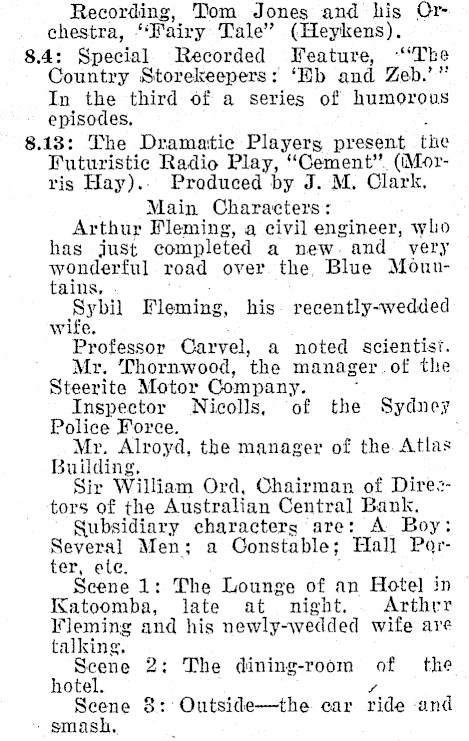 Recording, Tom Jones and his Orchestra, "Fairy Tale" (Heykens).

8.4: Special Recorded Feature, "The Country Storekeepers: 'Eb and Zeb.'" In the third of a series of humorous episodes.

8.13: The Dramatic Players present the Futuristic Radio Play, "Cement" (Morris Hay). Produced by J. M. Clark.

Main Characters:

Arthur Fleming, a civil engineer, who has just completed a new and very wonderful road over the Blue Mountains.

Sybil Fleming, his recently-wedded wife.

Professor Carvel, a noted scientist.

Mr. Thornwood, the manager of the Steerite Motor Company.

Inspector Nicolls, of the Sydney Police Force.

Mr. Alroyd, the manager of the Atlas Building.

Sir William Ord, Chairman of Directors of the Australian Central Bank.

Subsidiary characters are: A Boy: Several Men; a Constable; Hall Porter, etc.

Scene 1: The Lounge of an Hotel in Katoomba, late at night. Arthur Fleming and his newly-wedded wife are talking.

Scene 2: The dining-room of the hotel.

Scene 3: Outside—the car ride and smash.